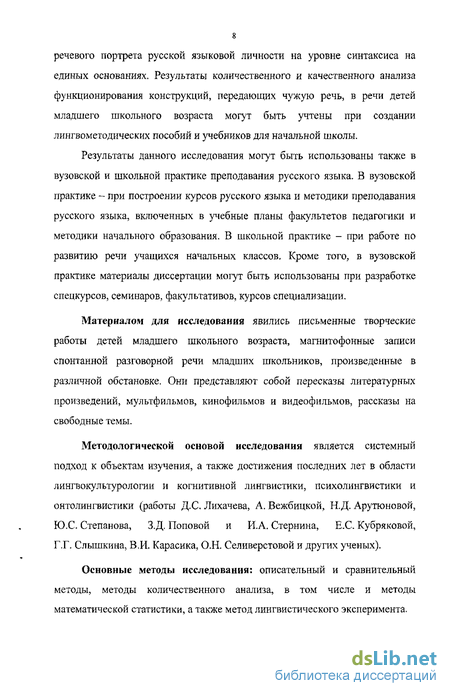 8

речевого портрета русской языковой личности на уровне синтаксиса на единых основаниях. Результаты количественного и качественного анализа функционирования конструкций, передающих чужую речь, в речи детей младшего школьного возраста могут быть учтены при создании лингвометодических пособий и учебников для начальной школы.

Результаты данного исследования могут быть использованы также в вузовской и школьной практике преподавания русского языка. В вузовской практике – при построении курсов русского языка и методики преподавания русского языка, включенных в учебные планы факультетов педагогики и методики начального образования. В школьной практике – при работе по развитию речи учащихся начальных классов. Кроме того, в вузовской практике материалы диссертации могут быть использованы при разработке спецкурсов, семинаров, факультативов, курсов специализации.

Материалом для исследования явились письменные творческие работы детей младшего школьного возраста, магнитофонные записи спонтанной разговорной речи младших школьников, произведенные в различной обстановке. Они представляют собой пересказы литературных произведений, мультфильмов, кинофильмов и видеофильмов, рассказы на свободные темы.

Методологической основой исследования является системный подход к объектам изучения, а также достижения последних лет в области лингвокультурологии и когнитивной лингвистики, психолингвистики и онтолингвистики (работы Д.С. Лихачева, А. Вежбицкой, Н.Д. Арутюновой, Ю.С. Степанова, З.Д. Поповой и И.А. Стернина, Е.С. Кубряковой, Г.Г. Слышкина, В.И. Карасика, О.Н. Селиверстовой и других ученых).

Основные методы исследования: описательный и сравнительный методы, методы количественного анализа, в том числе и методы математической статистики, а также метод лингвистического эксперимента.

dsLib.net
библиотека диссертаций